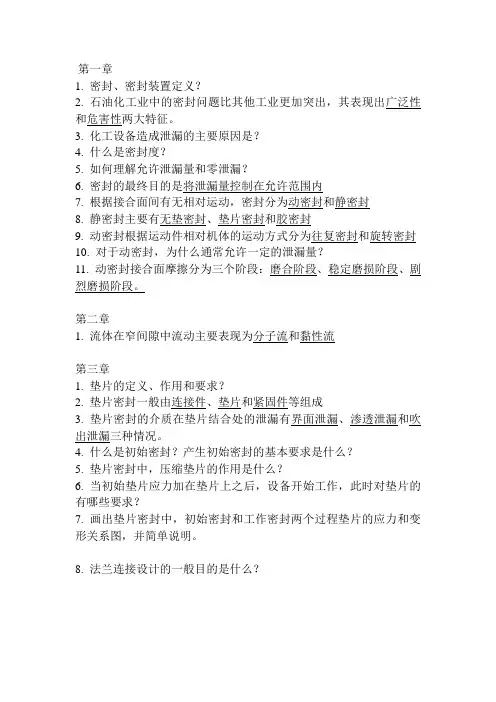 第一章
1. 密封、密封装置定义？
2. 石油化工业中的密封问题比其他工业更加突出，其表现出广泛性和危害性两大特征。
3. 化工设备造成泄漏的主要原因是？
4. 什么是密封度？
5. 如何理解允许泄漏量和零泄漏？
6. 密封的最终目的是将泄漏量控制在允许范围内
7. 根据接合面间有无相对运动，密封分为动密封和静密封
8. 静密封主要有无垫密封、垫片密封和胶密封
9. 动密封根据运动件相对机体的运动方式分为往复密封和旋转密封
10. 对于动密封，为什么通常允许一定的泄漏量？
11. 动密封接合面摩擦分为三个阶段：磨合阶段、稳定磨损阶段、剧烈磨损阶段。

第二章
1. 流体在窄间隙中流动主要表现为分子流和黏性流

第三章
1. 垫片的定义、作用和要求？
2. 垫片密封一般由连接件、垫片和紧固件等组成
3. 垫片密封的介质在垫片结合处的泄漏有界面泄漏、渗透泄漏和吹出泄漏三种情况。
4. 什么是初始密封？产生初始密封的基本要求是什么？
5. 垫片密封中，压缩垫片的作用是什么？
6. 当初始垫片应力加在垫片上之后，设备开始工作，此时对垫片的有哪些要求？
7. 画出垫片密封中，初始密封和工作密封两个过程垫片的应力和变形关系图，并简单说明。

8. 法兰连接设计的一般目的是什么？